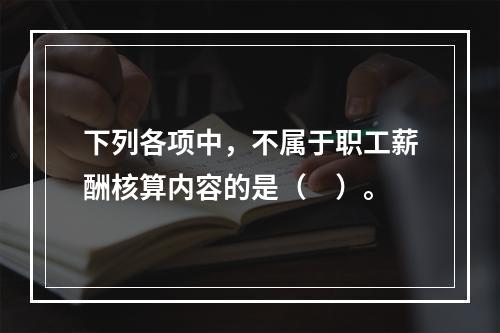 下列各项中，不属于职工薪酬核算内容的是（　）。